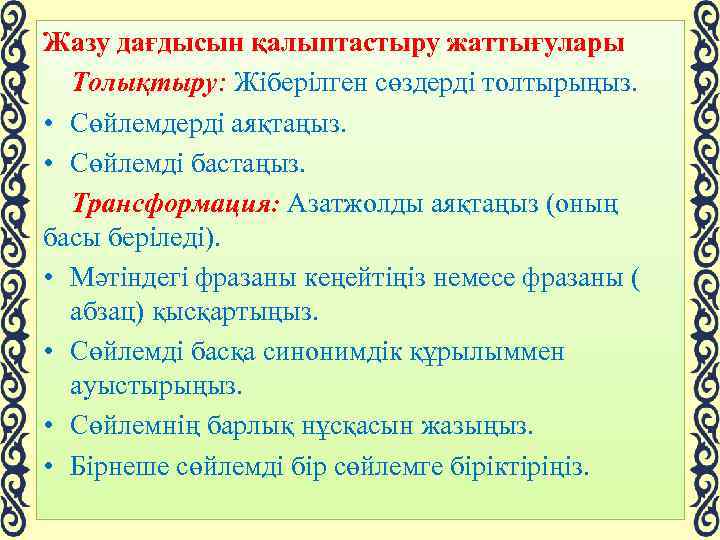 Жазу дағдысын қалыптастыру жаттығулары

Толықтыру: Жіберілген сөздерді толтырыңыз.

• Сөйлемдерді аяқтаңыз.
• Сөйлемді бастаңыз.

Трансформация: Азатжолды аяқтаңыз (оның басы беріледі).

• Мәтіндегі фразаны кеңейтіңіз немесе фразаны ( абзац) қысқартыңыз.
• Сөйлемді басқа синонимдік құрылыммен ауыстырыңыз.
• Сөйлемнің барлық нұсқасын жазыңыз.
• Бірнеше сөйлемді бір сөйлемге біріктіріңіз.